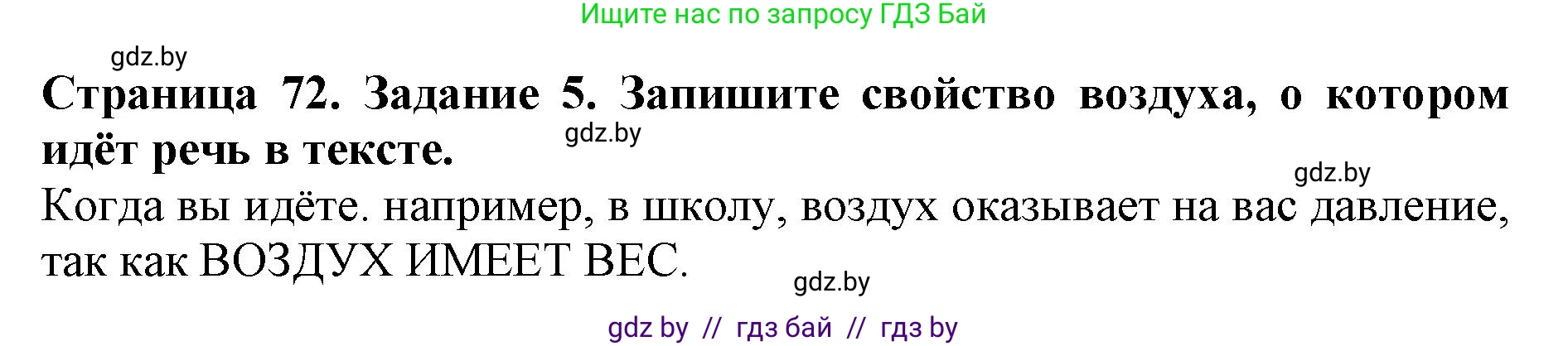 Ищите нас по запросу ГДЗ Бай

gdz.by

Страница 72. Задание 5. Запишите свойство воздуха, о котором идёт речь в тексте.

gdz.by

gdz.by

Когда вы идёте. например, в школу, воздух оказывает на вас давление, так как ВОЗДУХ ИМЕЕТ ВЕС.

gdz.by

gdz by // гдз бай // гдз by